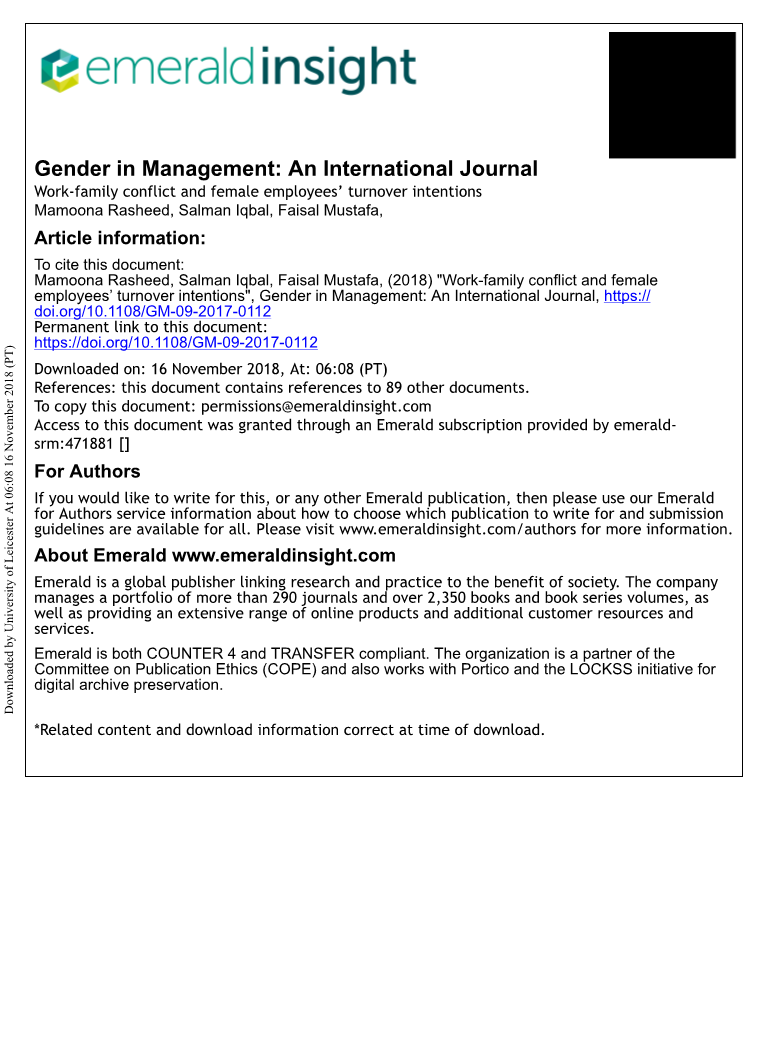 emeraldinsight

Gender in Management: An International Journal
Work-family conflict and female employees' turnover intentions
Mamoona Rasheed, Salman Iqbal, Faisal Mustafa,

Article information:

To cite this document:
Mamoona Rasheed, Salman Iqbal, Faisal Mustafa, (2018) "Work-family conflict and female employees' turnover intentions", Gender in Management: An International Journal, https://doi.org/10.1108/GM-09-2017-0112
Permanent link to this document:
https://doi.org/10.1108/GM-09-2017-0112

Downloaded on: 16 November 2018, At: 06:08 (PT)
References: this document contains references to 89 other documents.
To copy this document: permissions@emeraldinsight.com
Access to this document was granted through an Emerald subscription provided by emerald-srm:471881 []

For Authors

If you would like to write for this, or any other Emerald publication, then please use our Emerald for Authors service information about how to choose which publication to write for and submission guidelines are available for all. Please visit www.emeraldinsight.com/authors for more information.

About Emerald www.emeraldinsight.com

Emerald is a global publisher linking research and practice to the benefit of society. The company manages a portfolio of more than 290 journals and over 2,350 books and book series volumes, as well as providing an extensive range of online products and additional customer resources and services.

Emerald is both COUNTER 4 and TRANSFER compliant. The organization is a partner of the Committee on Publication Ethics (COPE) and also works with Portico and the LOCKSS initiative for digital archive preservation.

*Related content and download information correct at time of download.

Downloaded by University of Leicester At 06:08 16 November 2018 (PT)